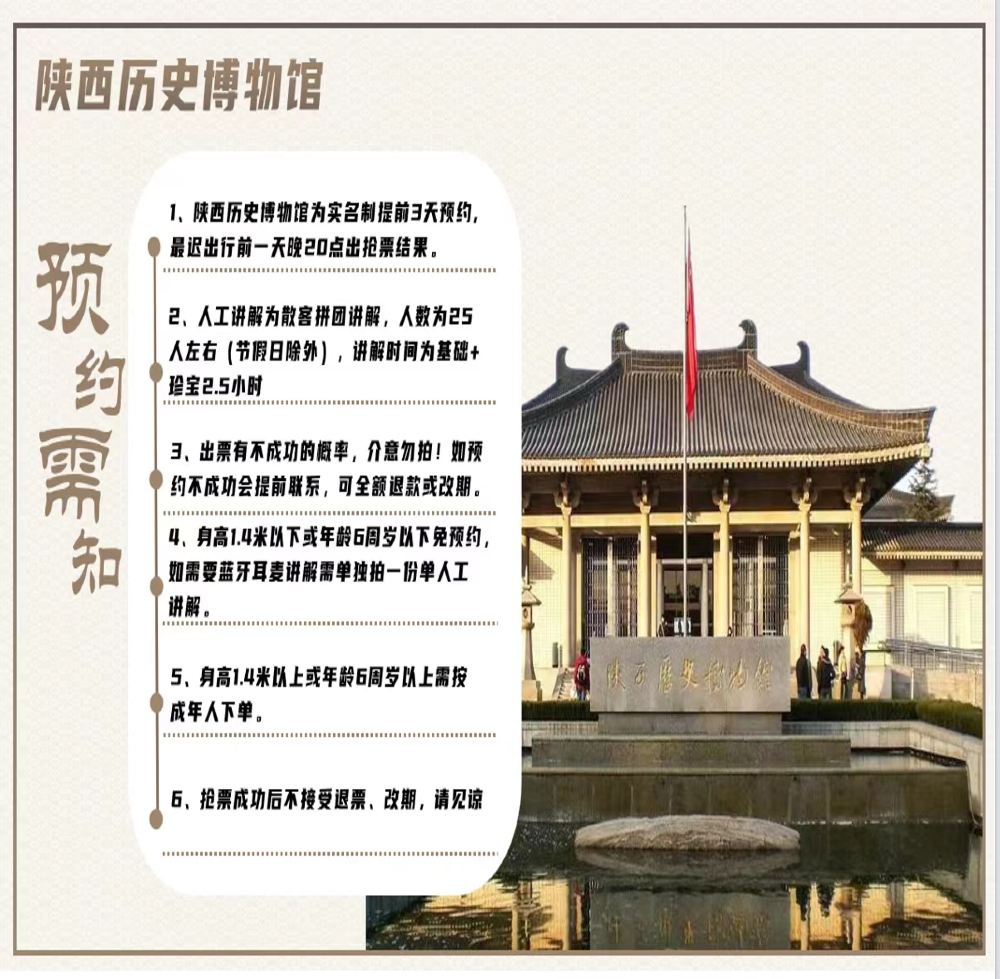 陕西历史博物馆

预约需知

1、陕西历史博物馆为实名制提前3天预约，最迟出行前一天晚20点出抢票结果。

2、人工讲解为散客拼团讲解，人数为25人左右（节假日除外），讲解时间为基础+珍宝2.5小时

3、出票有不成功的概率，介意勿拍！如预约不成功会提前联系，可全额退款或改期。

4、身高1.4米以下或年龄6周岁以下免预约，如需要蓝牙耳麦讲解需单独拍一份单人工讲解。

5、身高1.4米以上或年龄6周岁以上需按成年人下单。

6、抢票成功后不接受退票、改期，请见谅

陕西历史博物馆